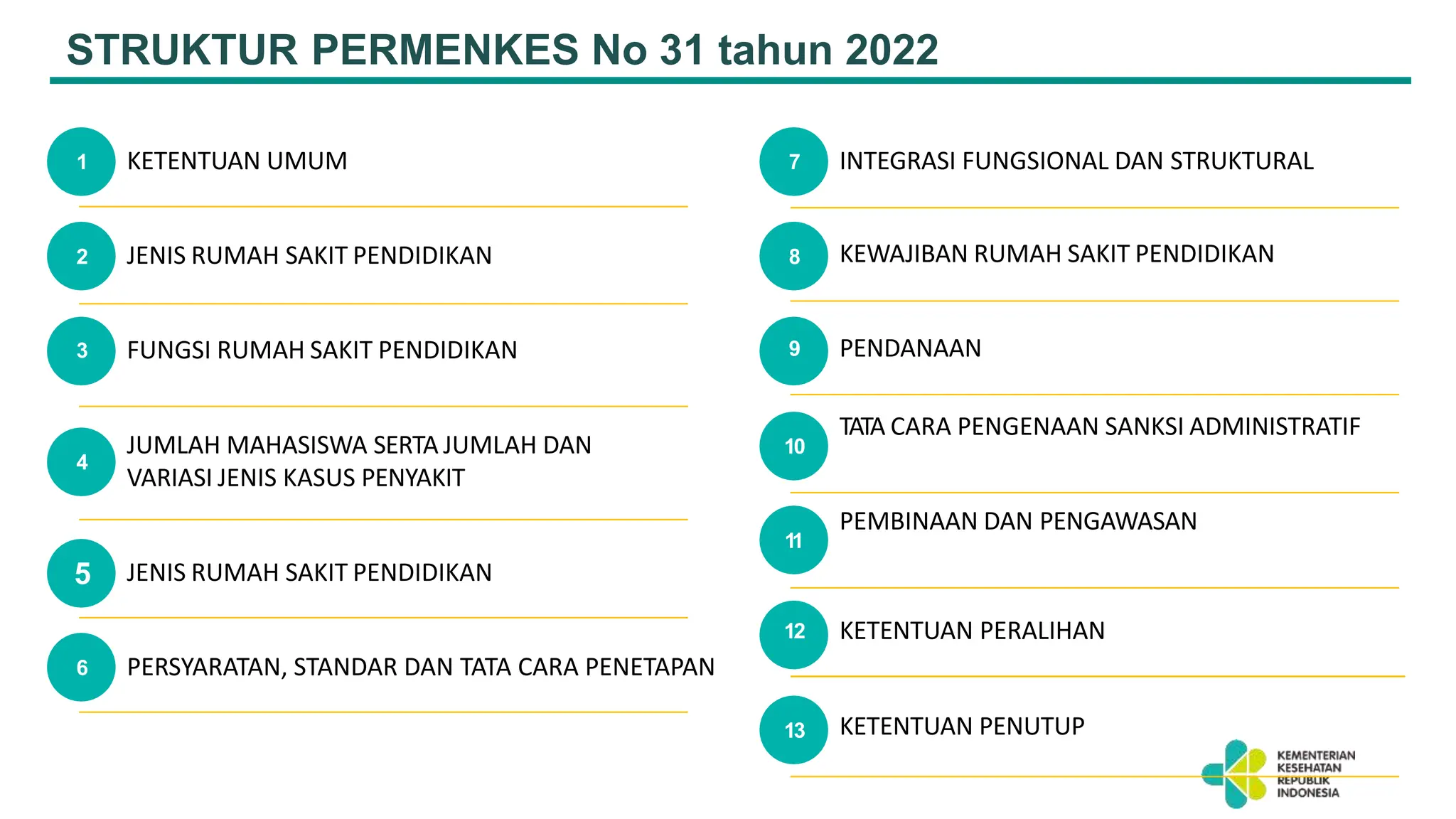 STRUKTUR PERMENKES No 31 tahun 2022

1 KETENTUAN UMUM

2 JENIS RUMAH SAKIT PENDIDIKAN

3 FUNGSI RUMAH SAKIT PENDIDIKAN

4 JUMLAH MAHASISWA SERTA JUMLAH DAN VARIASI JENIS KASUS PENYAKIT

5 JENIS RUMAH SAKIT PENDIDIKAN

6 PERSYARATAN, STANDAR DAN TATA CARA PENETAPAN

7 INTEGRASI FUNGSIONAL DAN STRUKTURAL

8 KEWAJIBAN RUMAH SAKIT PENDIDIKAN

9 PENDANAAN

10 TATA CARA PENGENAAN SANKSI ADMINISTRATIF

11 PEMBINAAN DAN PENGAWASAN

12 KETENTUAN PERALIHAN

13 KETENTUAN PENUTUP

KEMENTERIAN KESEHATAN REPUBLIK INDONESIA